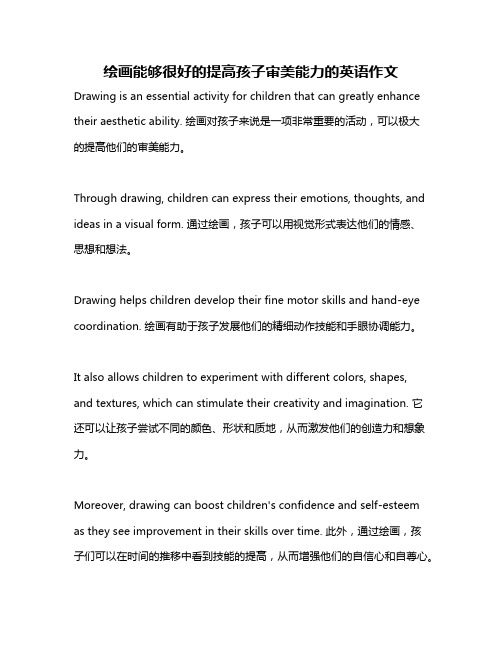 绘画能够很好的提高孩子审美能力的英语作文

Drawing is an essential activity for children that can greatly enhance their aesthetic ability. 绘画对孩子来说是一项非常重要的活动，可以极大的提高他们的审美能力。

Through drawing, children can express their emotions, thoughts, and ideas in a visual form. 通过绘画，孩子可以用视觉形式表达他们的情感、思想和想法。

Drawing helps children develop their fine motor skills and hand-eye coordination. 绘画有助于孩子发展他们的精细动作技能和手眼协调能力。

It also allows children to experiment with different colors, shapes, and textures, which can stimulate their creativity and imagination. 它还可以让孩子尝试不同的颜色、形状和质地，从而激发他们的创造力和想象力。

Moreover, drawing can boost children's confidence and self-esteem as they see improvement in their skills over time. 此外，通过绘画，孩子们可以在时间的推移中看到技能的提高，从而增强他们的自信心和自尊心。